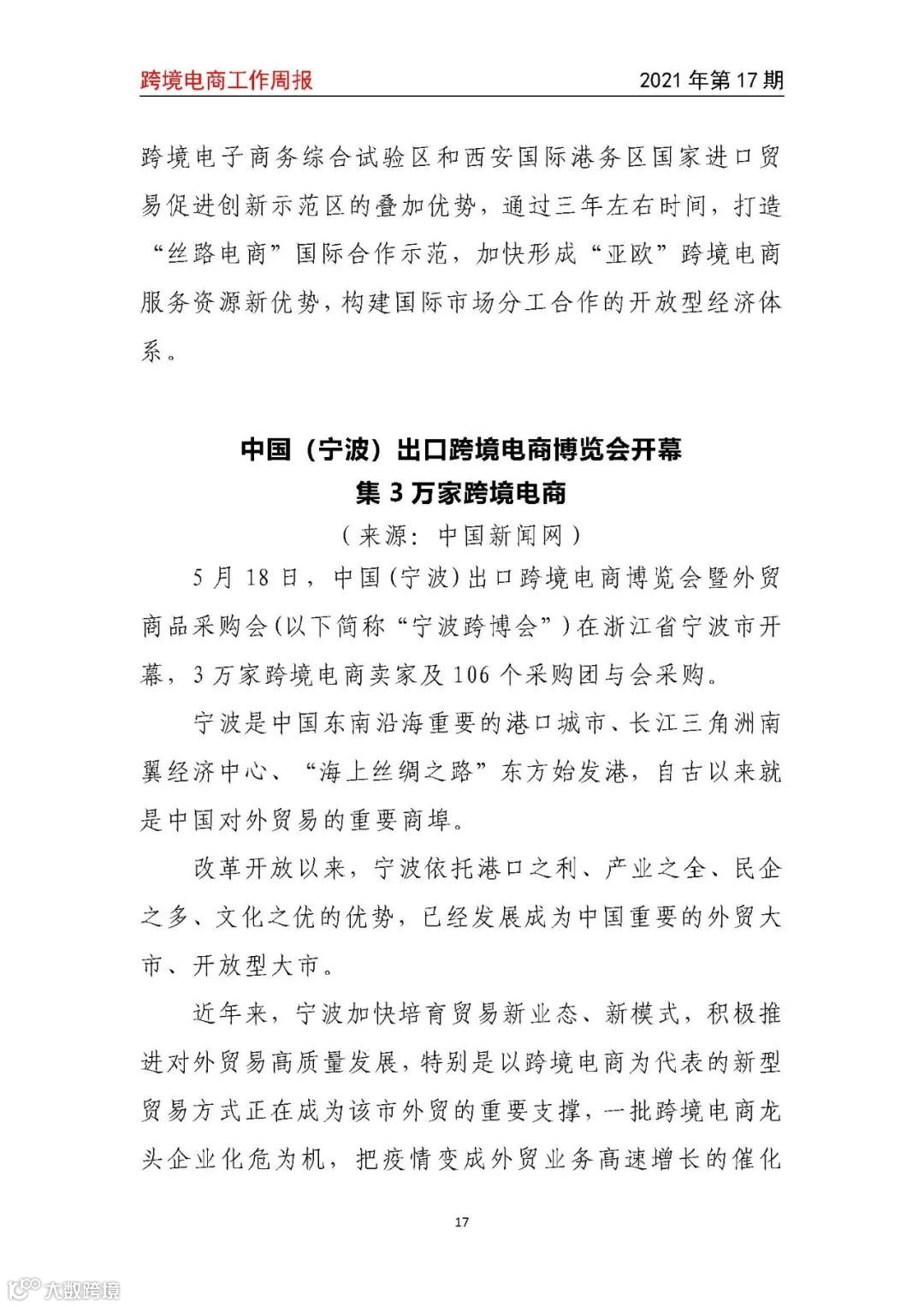 跨境电商工作周报

2021 年第 17 期

跨境电子商务综合试验区和西安国际港务区国家进口贸易促进创新示范区的叠加优势，通过三年左右时间，打造“丝路电商”国际合作示范，加快形成“亚欧”跨境电商服务资源新优势，构建国际市场分工合作的开放型经济体系。

中国（宁波）出口跨境电商博览会开幕
集 3 万家跨境电商

（来源：中国新闻网）

5 月 18 日，中国(宁波)出口跨境电商博览会暨外贸商品采购会(以下简称“宁波跨博会”)在浙江省宁波市开幕，3 万家跨境电商卖家及 106 个采购团与会采购。

宁波是中国东南沿海重要的港口城市、长江三角洲南翼经济中心、“海上丝绸之路”东方始发港，自古以来就是中国对外贸易的重要商埠。

改革开放以来，宁波依托港口之利、产业之全、民企之多、文化之优的优势，已经发展成为中国重要的外贸大市、开放型大市。

近年来，宁波加快培育贸易新业态、新模式，积极推进对外贸易高质量发展，特别是以跨境电商为代表的新型贸易方式正在成为该市外贸的重要支撑，一批跨境电商龙头企业化危为机，把疫情变成外贸业务高速增长的催化

17

大数跨境